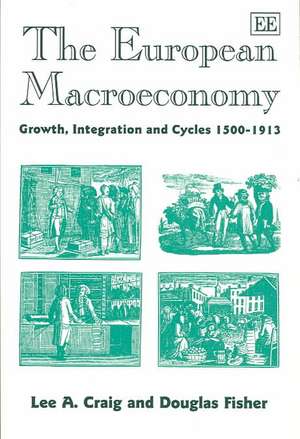 EE

The European Macroeconomy

Growth, Integration and Cycles 1500-1913

Lee A. Craig and Douglas Fisher